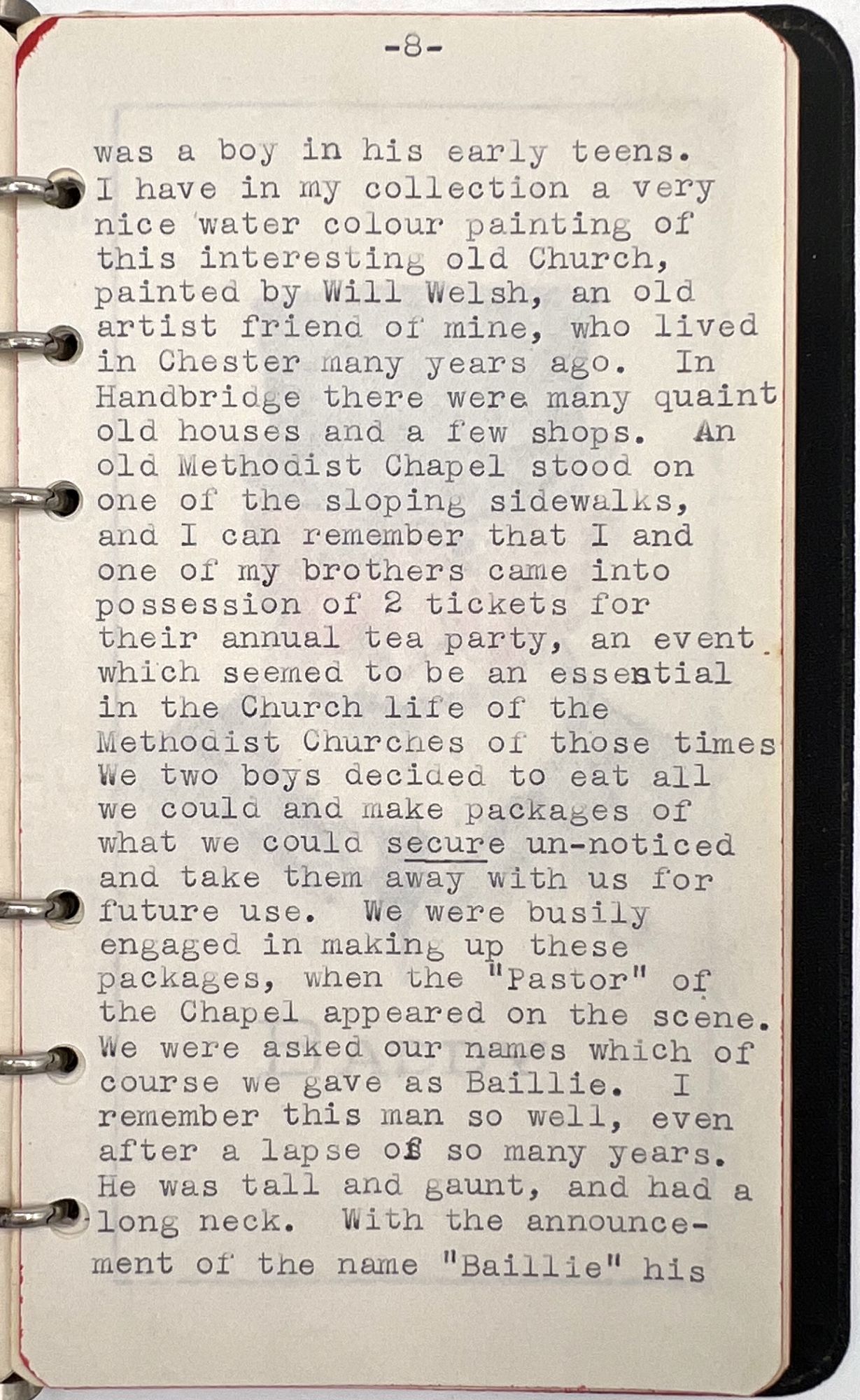 -8-

was a boy in his early teens. I have in my collection a very nice water colour painting of this interesting old Church, painted by Will Welsh, an old artist friend of mine, who lived in Chester many years ago. In Handbridge there were many quaint old houses and a few shops. An old Methodist Chapel stood on one of the sloping sidewalks, and I can remember that I and one of my brothers came into possession of 2 tickets for their annual tea party, an event which seemed to be an essential in the Church life of the Methodist Churches of those times We two boys decided to eat all we could and make packages of what we could secure un-noticed and take them away with us for future use. We were busily engaged in making up these packages, when the "Pastor" of the Chapel appeared on the scene. We were asked our names which of course we gave as Baillie. I remember this man so well, even after a lapse of so many years. He was tall and gaunt, and had a long neck. With the announcement of the name "Baillie" his